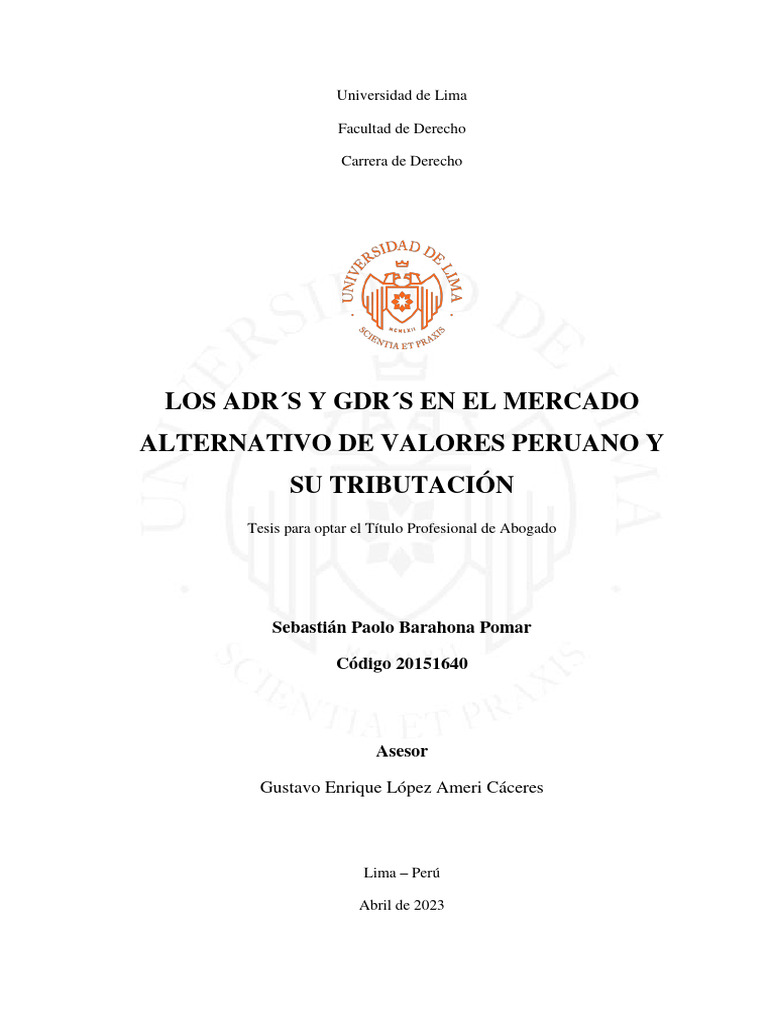 Universidad de Lima

Facultad de Derecho

Carrera de Derecho

UNIVERSIDAD DE LIMA
MCMLXII
SCIENTIA ET PRAXIS

LOS ADR´S Y GDR´S EN EL MERCADO ALTERNATIVO DE VALORES PERUANO Y SU TRIBUTACIÓN

Tesis para optar el Título Profesional de Abogado

Sebastián Paolo Barahona Pomar

Código 20151640

Asesor

Gustavo Enrique López Ameri Cáceres

Lima – Perú

Abril de 2023